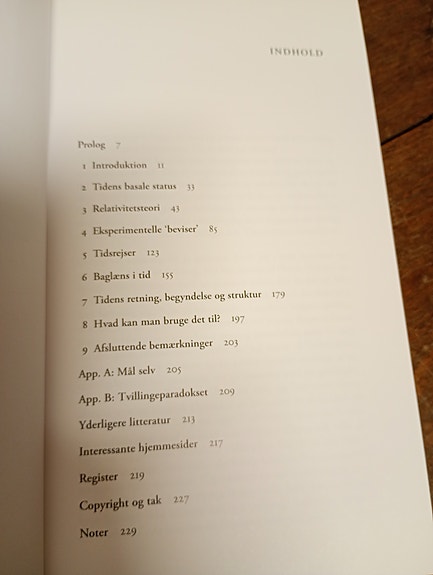 INDHOLD

Prolog 7

1 Introduktion 11

2 Tidens basale status 33

3 Relativitetsteori 43

4 Eksperimentelle 'beviser' 85

5 Tidsrejser 123

6 Baglæns i tid 155

7 Tidens retning, begyndelse og struktur 179

8 Hvad kan man bruge det til? 197

9 Afsluttende bemærkninger 203

App. A: Mål selv 205

App. B: Tvillingeparadokset 209

Yderligere litteratur 213

Interessante hjemmesider 217

Register 219

Copyright og tak 227

Noter 229